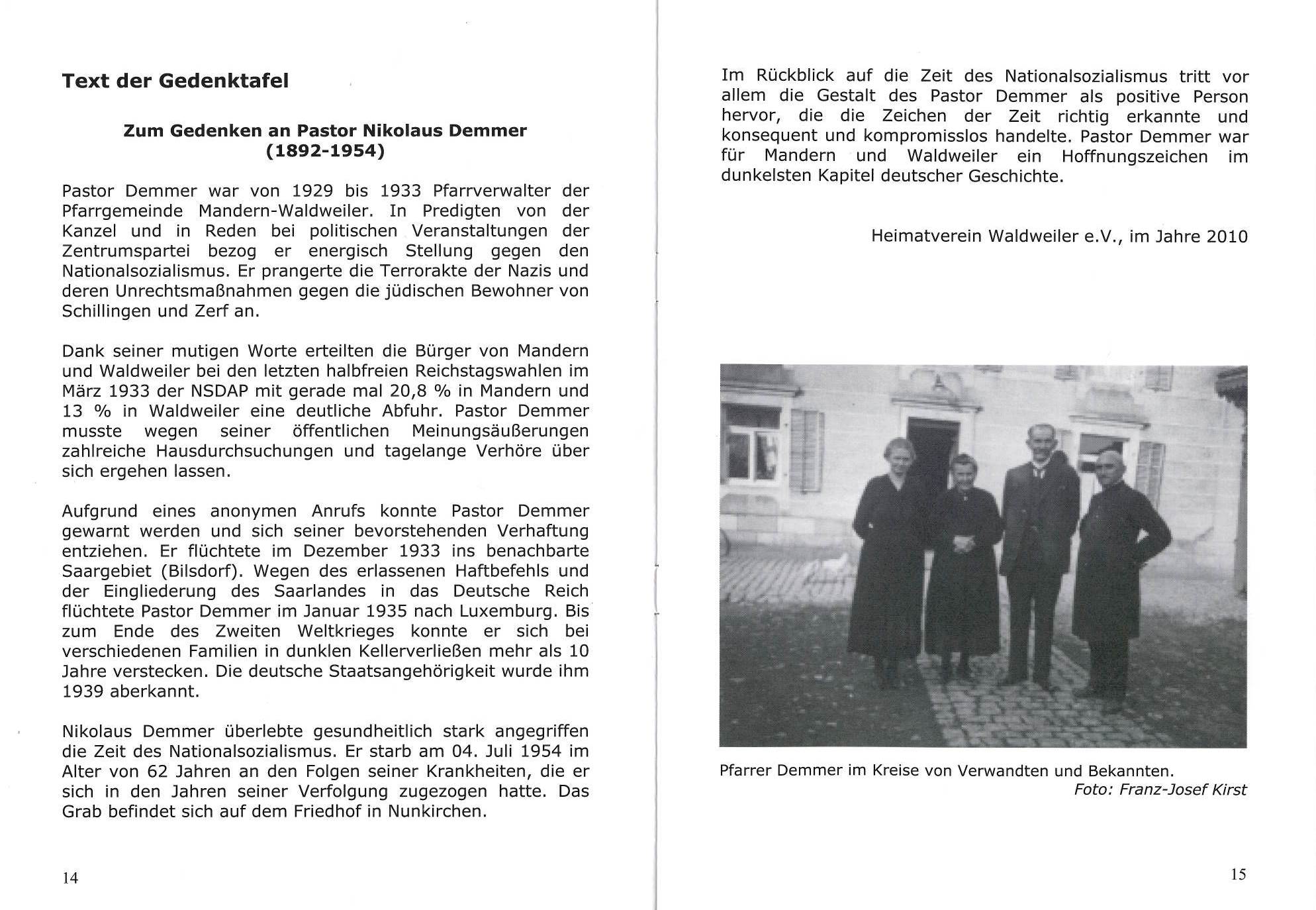 Text der Gedenktafel

Zum Gedenken an Pastor Nikolaus Demmer (1892-1954)

Pastor Demmer war von 1929 bis 1933 Pfarrverwalter der Pfarrgemeinde Mandern-Waldweiler. In Predigten von der Kanzel und in Reden bei politischen Veranstaltungen der Zentrumspartei bezog er energisch Stellung gegen den Nationalsozialismus. Er prangerte die Terrorakte der Nazis und deren Unrechtsmaßnahmen gegen die jüdischen Bewohner von Schillingen und Zerf an.

Dank seiner mutigen Worte erteilten die Bürger von Mandern und Waldweiler bei den letzten halbfreien Reichstagswahlen im März 1933 der NSDAP mit gerade mal 20,8 % in Mandern und 13 % in Waldweiler eine deutliche Abfuhr. Pastor Demmer musste wegen seiner öffentlichen Meinungsäußerungen zahlreiche Hausdurchsuchungen und tagelange Verhöre über sich ergehen lassen.

Aufgrund eines anonymen Anrufs konnte Pastor Demmer gewarnt werden und sich seiner bevorstehenden Verhaftung entziehen. Er flüchtete im Dezember 1933 ins benachbarte Saargebiet (Bilsdorf). Wegen des erlassenen Haftbefehls und der Eingliederung des Saarlandes in das Deutsche Reich flüchtete Pastor Demmer im Januar 1935 nach Luxemburg. Bis zum Ende des Zweiten Weltkrieges konnte er sich bei verschiedenen Familien in dunklen Kellerverließen mehr als 10 Jahre verstecken. Die deutsche Staatsangehörigkeit wurde ihm 1939 aberkannt.

Nikolaus Demmer überlebte gesundheitlich stark angegriffen die Zeit des Nationalsozialismus. Er starb am 04. Juli 1954 im Alter von 62 Jahren an den Folgen seiner Krankheiten, die er sich in den Jahren seiner Verfolgung zugezogen hatte. Das Grab befindet sich auf dem Friedhof in Nunkirchen.

14

Im Rückblick auf die Zeit des Nationalsozialismus tritt vor allem die Gestalt des Pastor Demmer als positive Person hervor, die die Zeichen der Zeit richtig erkannte und konsequent und kompromisslos handelte. Pastor Demmer war für Mandern und Waldweiler ein Hoffnungszeichen im dunkelsten Kapitel deutscher Geschichte.

Heimatverein Waldweiler e.V., im Jahre 2010

Pfarrer Demmer im Kreise von Verwandten und Bekannten.
Foto: Franz-Josef Kirst

15